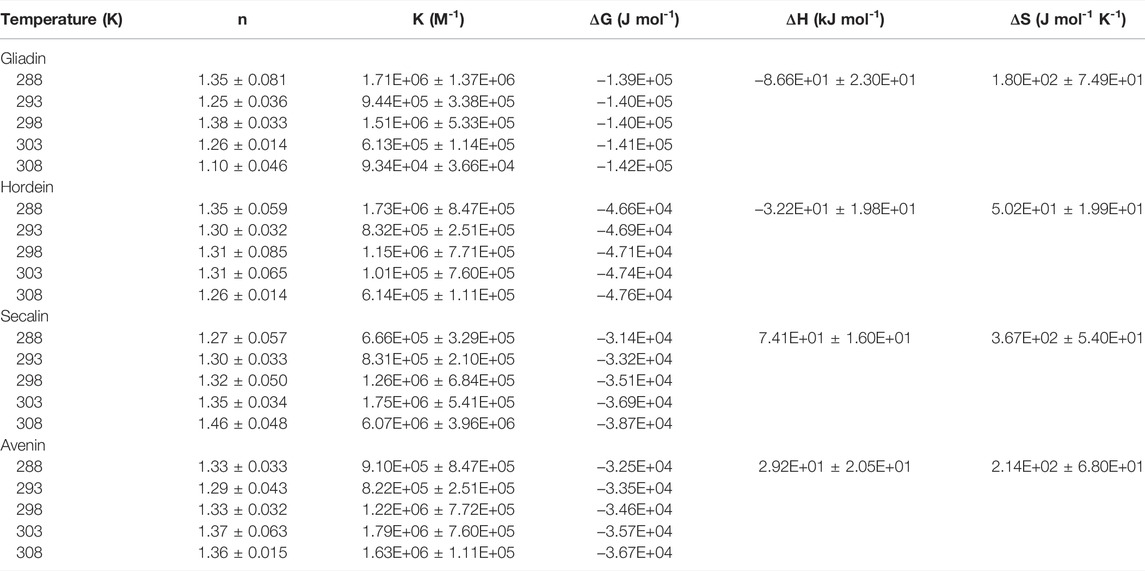 | Temperature (K) | n | K ($M^{-1}$) | ΔG (J $mol^{-1}$) | ΔH (kJ $mol^{-1}$) | ΔS (J $mol^{-1}$ $K^{-1}$) |
|---|---|---|---|---|---|
| Gliadin | | | | | |
| 288 | 1.35 ± 0.081 | 1.71E+06 ± 1.37E+06 | −1.39E+05 | −8.66E+01 ± 2.30E+01 | 1.80E+02 ± 7.49E+01 |
| 293 | 1.25 ± 0.036 | 9.44E+05 ± 3.38E+05 | −1.40E+05 | | |
| 298 | 1.38 ± 0.033 | 1.51E+06 ± 5.33E+05 | −1.40E+05 | | |
| 303 | 1.26 ± 0.014 | 6.13E+05 ± 1.14E+05 | −1.41E+05 | | |
| 308 | 1.10 ± 0.046 | 9.34E+04 ± 3.66E+04 | −1.42E+05 | | |
| Hordein | | | | | |
| 288 | 1.35 ± 0.059 | 1.73E+06 ± 8.47E+05 | −4.66E+04 | −3.22E+01 ± 1.98E+01 | 5.02E+01 ± 1.99E+01 |
| 293 | 1.30 ± 0.032 | 8.32E+05 ± 2.51E+05 | −4.69E+04 | | |
| 298 | 1.31 ± 0.085 | 1.15E+06 ± 7.71E+05 | −4.71E+04 | | |
| 303 | 1.31 ± 0.065 | 1.01E+05 ± 7.60E+05 | −4.74E+04 | | |
| 308 | 1.26 ± 0.014 | 6.14E+05 ± 1.11E+05 | −4.76E+04 | | |
| Secalin | | | | | |
| 288 | 1.27 ± 0.057 | 6.66E+05 ± 3.29E+05 | −3.14E+04 | 7.41E+01 ± 1.60E+01 | 3.67E+02 ± 5.40E+01 |
| 293 | 1.30 ± 0.033 | 8.31E+05 ± 2.10E+05 | −3.32E+04 | | |
| 298 | 1.32 ± 0.050 | 1.26E+06 ± 6.84E+05 | −3.51E+04 | | |
| 303 | 1.35 ± 0.034 | 1.75E+06 ± 5.41E+05 | −3.69E+04 | | |
| 308 | 1.46 ± 0.048 | 6.07E+06 ± 3.96E+06 | −3.87E+04 | | |
| Avenin | | | | | |
| 288 | 1.33 ± 0.033 | 9.10E+05 ± 8.47E+05 | −3.25E+04 | 2.92E+01 ± 2.05E+01 | 2.14E+02 ± 6.80E+01 |
| 293 | 1.29 ± 0.043 | 8.22E+05 ± 2.51E+05 | −3.35E+04 | | |
| 298 | 1.33 ± 0.032 | 1.22E+06 ± 7.72E+05 | −3.46E+04 | | |
| 303 | 1.37 ± 0.063 | 1.79E+06 ± 7.60E+05 | −3.57E+04 | | |
| 308 | 1.36 ± 0.015 | 1.63E+06 ± 1.11E+05 | −3.67E+04 | | |